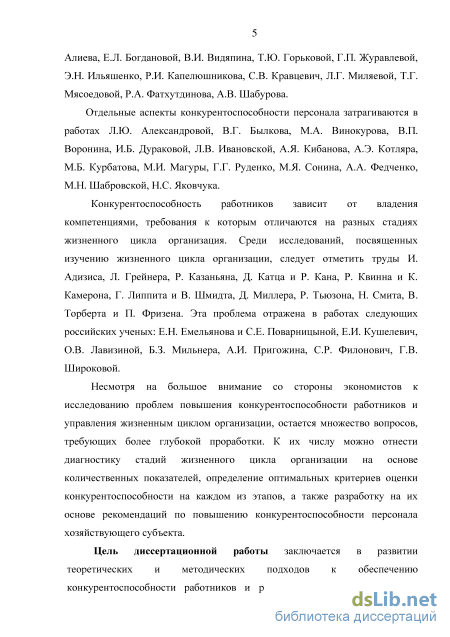 5

Алиева, Е.Л. Богдановой, В.И. Видяпина, Т.Ю. Горьковой, Г.П. Журавлевой, Э.Н. Ильяшенко, Р.И. Капелюшникова, С.В. Кравцевич, Л.Г. Миляевой, Т.Г. Мясоедовой, Р.А. Фатхутдинова, А.В. Шабурова.

Отдельные аспекты конкурентоспособности персонала затрагиваются в работах Л.Ю. Александровой, В.Г. Былкова, М.А. Винокурова, В.П. Воронина, И.Б. Дураковой, Л.В. Ивановской, А.Я. Кибанова, А.Э. Котляра, М.Б. Курбатова, М.И. Магуры, Г.Г. Руденко, М.Я. Сонина, А.А. Федченко, М.Н. Шабровской, Н.С. Яковчука.

Конкурентоспособность работников зависит от владения компетенциями, требования к которым отличаются на разных стадиях жизненного цикла организация. Среди исследований, посвященных изучению жизненного цикла организации, следует отметить труды И. Адизиса, Л. Грейнера, Р. Казаньяна, Д. Катца и Р. Кана, Р. Квинна и К. Камерона, Г. Липпита и В. Шмидта, Д. Миллера, Р. Тьюзона, Н. Смита, В. Торберта и П. Фризена. Эта проблема отражена в работах следующих российских ученых: Е.Н. Емельянова и С.Е. Поварницыной, Е.И. Кушелевич, О.В. Лавизиной, Б.З. Мильнера, А.И. Пригожина, С.Р. Филонович, Г.В. Широковой.

Несмотря на большое внимание со стороны экономистов к исследованию проблем повышения конкурентоспособности работников и управления жизненным циклом организации, остается множество вопросов, требующих более глубокой проработки. К их числу можно отнести диагностику стадий жизненного цикла организации на основе количественных показателей, определение оптимальных критериев оценки конкурентоспособности на каждом из этапов, а также разработку на их основе рекомендаций по повышению конкурентоспособности персонала хозяйствующего субъекта.

Цель диссертационной работы заключается в развитии теоретических и методических подходов к обеспечению конкурентоспособности работников и р

dsLib.net
библиотека диссертаций